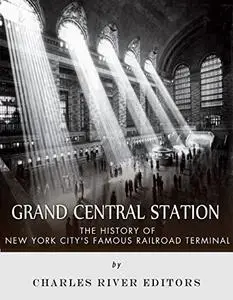 GRAND CENTRAL STATION

THE HISTORY OF
NEW YORK CITY'S FAMOUS RAILROAD TERMINAL

by

CHARLES RIVER EDITORS